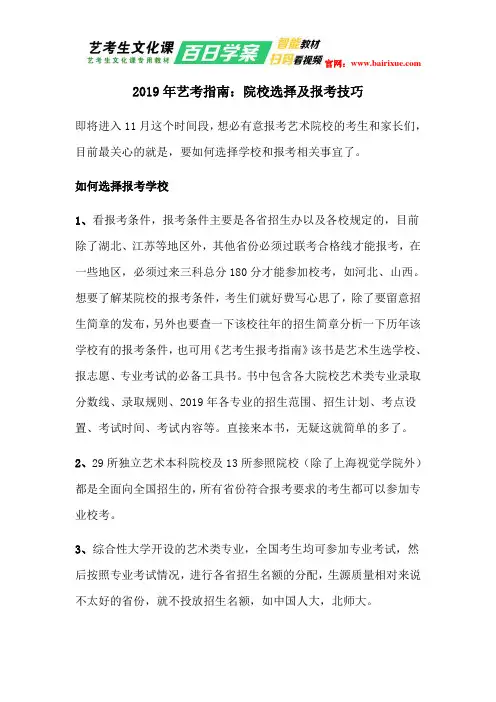 艺考生文化课
艺考生文化课专用教材
百日学案
智能教材
扫码看视频
官网：www.bairixue.com

2019年艺考指南：院校选择及报考技巧

即将进入11月这个时间段，想必有意报考艺术院校的考生和家长们，目前最关心的就是，要如何选择学校和报考相关事宜了。

如何选择报考学校

1、看报考条件，报考条件主要是各省招生办以及各校规定的，目前除了湖北、江苏等地区外，其他省份必须过联考合格线才能报考，在一些地区，必须过来三科总分180分才能参加校考，如河北、山西。想要了解某院校的报考条件，考生们就好费写心思了，除了要留意招生简章的发布，另外也要查一下该校往年的招生简章分析一下历年该学校有的报考条件，也可用《艺考生报考指南》该书是艺术生选学校、报志愿、专业考试的必备工具书。书中包含各大院校艺术类专业录取分数线、录取规则、2019年各专业的招生范围、招生计划、考点设置、考试时间、考试内容等。直接来本书，无疑这就简单的多了。

2、29所独立艺术本科院校及13所参照院校（除了上海视觉学院外）都是全面向全国招生的，所有省份符合报考要求的考生都可以参加专业校考。

3、综合性大学开设的艺术类专业，全国考生均可参加专业考试，然后按照专业考试情况，进行各省招生名额的分配，生源质量相对来说不太好的省份，就不投放招生名额，如中国人大，北师大。